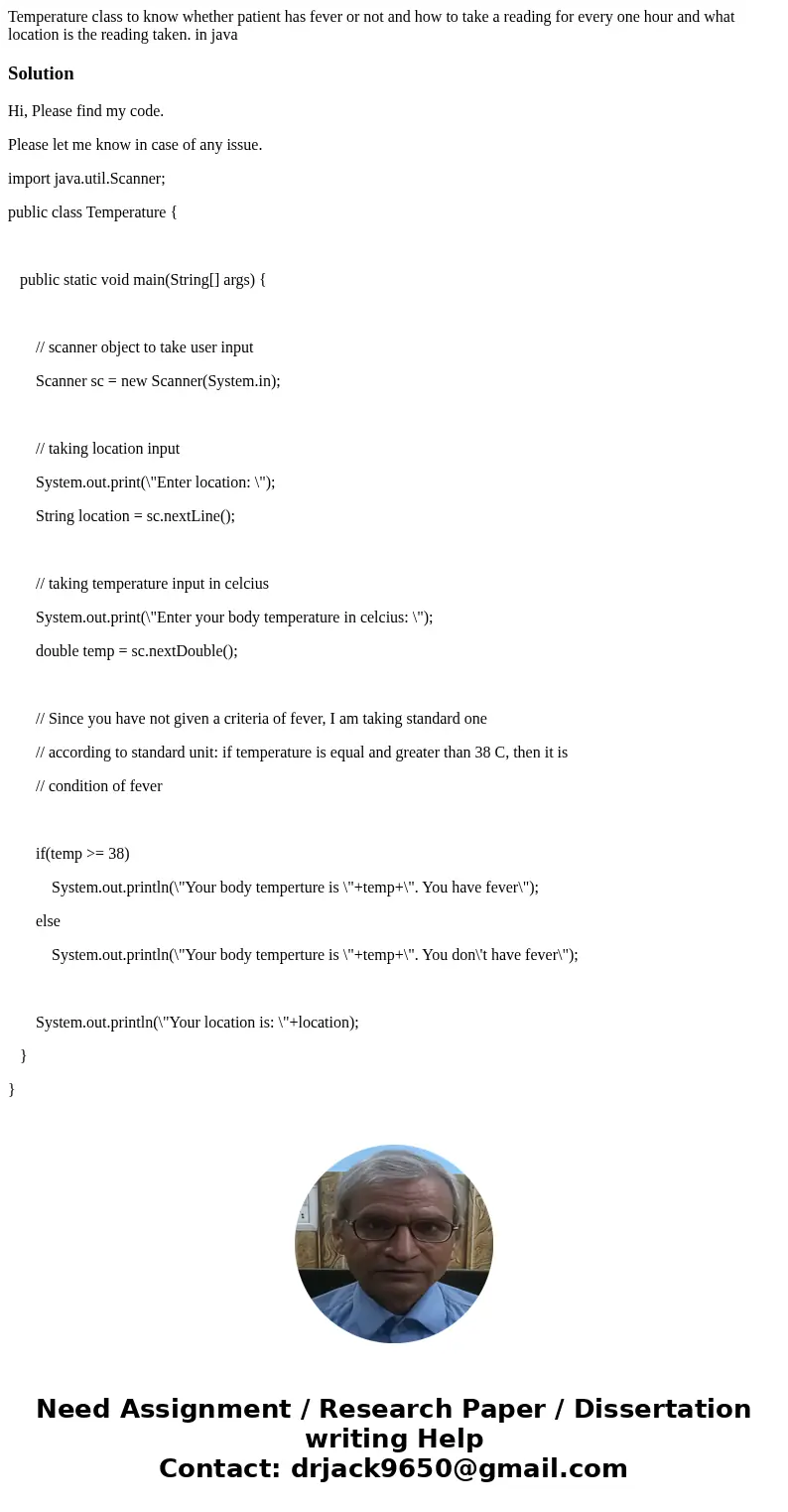 Temperature class to know whether patient has fever or not and how to take a reading for every one hour and what location is the reading taken. in java

Solution

Hi, Please find my code.

Please let me know in case of any issue.

import java.util.Scanner;

public class Temperature {

public static void main(String[] args) {

// scanner object to take user input

Scanner sc = new Scanner(System.in);

// taking location input

System.out.print(\"Enter location: \");

String location = sc.nextLine();

// taking temperature input in celcius

System.out.print(\"Enter your body temperature in celcius: \");

double temp = sc.nextDouble();

// Since you have not given a criteria of fever, I am taking standard one

// according to standard unit: if temperature is equal and greater than 38 C, then it is

// condition of fever

if(temp >= 38)

System.out.println(\"Your body temperture is \"+temp+\". You have fever\");

else

System.out.println(\"Your body temperture is \"+temp+\". You don\'t have fever\");

System.out.println(\"Your location is: \"+location);

}

}

Need Assignment / Research Paper / Dissertation writing Help
Contact: drjack9650@gmail.com